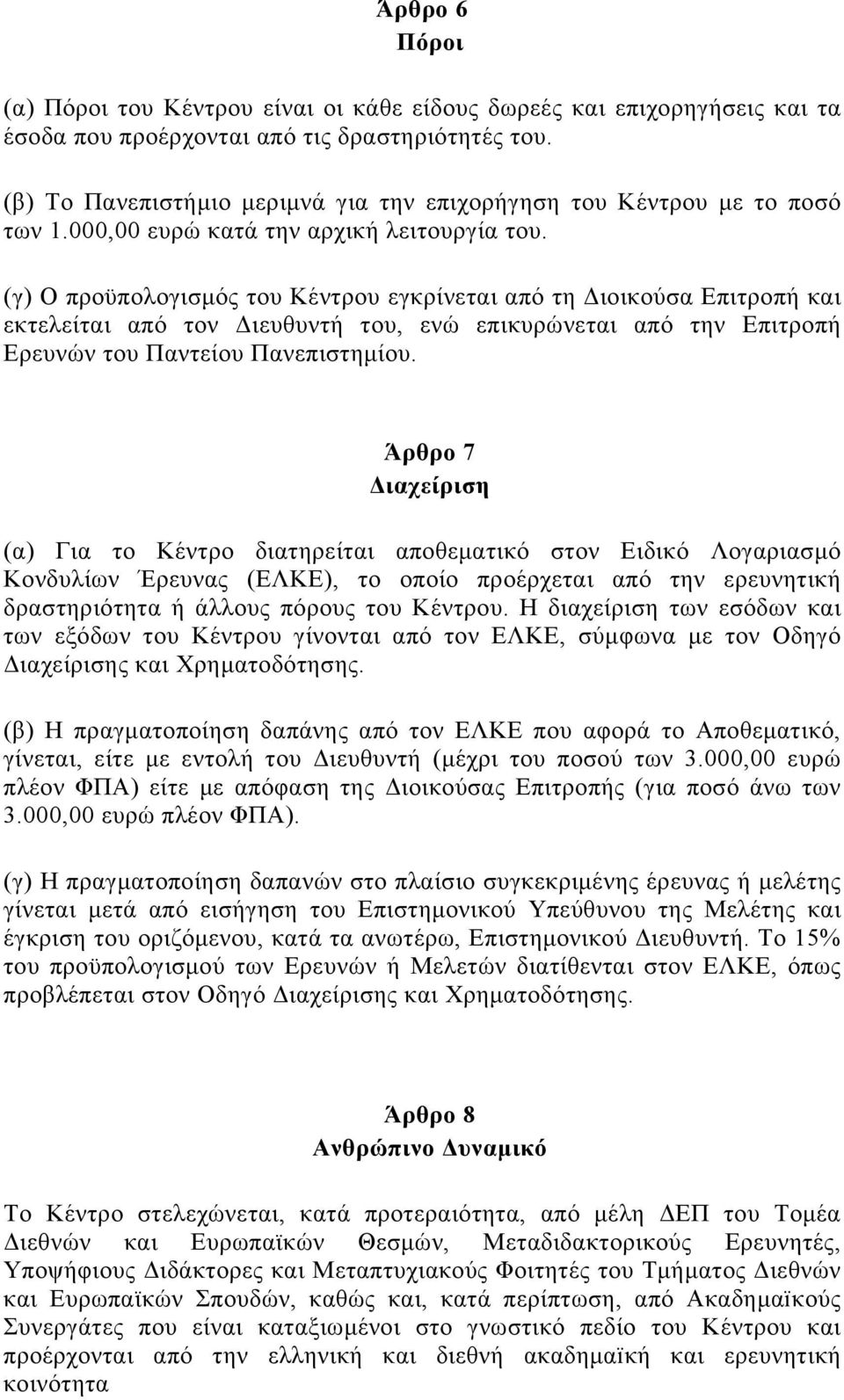 Άρθρο 6
Πόροι

(α) Πόροι του Κέντρου είναι οι κάθε είδους δωρεές και επιχορηγήσεις και τα έσοδα που προέρχονται από τις δραστηριότητές του.

(β) Το Πανεπιστήμιο μεριμνά για την επιχορήγηση του Κέντρου με το ποσό των 1.000,00 ευρώ κατά την αρχική λειτουργία του.

(γ) Ο προϋπολογισμός του Κέντρου εγκρίνεται από τη Διοικούσα Επιτροπή και εκτελείται από τον Διευθυντή του, ενώ επικυρώνεται από την Επιτροπή Ερευνών του Παντείου Πανεπιστημίου.

Άρθρο 7
Διαχείριση

(α) Για το Κέντρο διατηρείται αποθεματικό στον Ειδικό Λογαριασμό Κονδυλίων Έρευνας (ΕΛΚΕ), το οποίο προέρχεται από την ερευνητική δραστηριότητα ή άλλους πόρους του Κέντρου. Η διαχείριση των εσόδων και των εξόδων του Κέντρου γίνονται από τον ΕΛΚΕ, σύμφωνα με τον Οδηγό Διαχείρισης και Χρηματοδότησης.

(β) Η πραγματοποίηση δαπάνης από τον ΕΛΚΕ που αφορά το Αποθεματικό, γίνεται, είτε με εντολή του Διευθυντή (μέχρι του ποσού των 3.000,00 ευρώ πλέον ΦΠΑ) είτε με απόφαση της Διοικούσας Επιτροπής (για ποσό άνω των 3.000,00 ευρώ πλέον ΦΠΑ).

(γ) Η πραγματοποίηση δαπανών στο πλαίσιο συγκεκριμένης έρευνας ή μελέτης γίνεται μετά από εισήγηση του Επιστημονικού Υπεύθυνου της Μελέτης και έγκριση του οριζόμενου, κατά τα ανωτέρω, Επιστημονικού Διευθυντή. Το 15% του προϋπολογισμού των Ερευνών ή Μελετών διατίθενται στον ΕΛΚΕ, όπως προβλέπεται στον Οδηγό Διαχείρισης και Χρηματοδότησης.

Άρθρο 8
Ανθρώπινο Δυναμικό

Το Κέντρο στελεχώνεται, κατά προτεραιότητα, από μέλη ΔΕΠ του Τομέα Διεθνών και Ευρωπαϊκών Θεσμών, Μεταδιδακτορικούς Ερευνητές, Υποψήφιους Διδάκτορες και Μεταπτυχιακούς Φοιτητές του Τμήματος Διεθνών και Ευρωπαϊκών Σπουδών, καθώς και, κατά περίπτωση, από Ακαδημαϊκούς Συνεργάτες που είναι καταξιωμένοι στο γνωστικό πεδίο του Κέντρου και προέρχονται από την ελληνική και διεθνή ακαδημαϊκή και ερευνητική κοινότητα